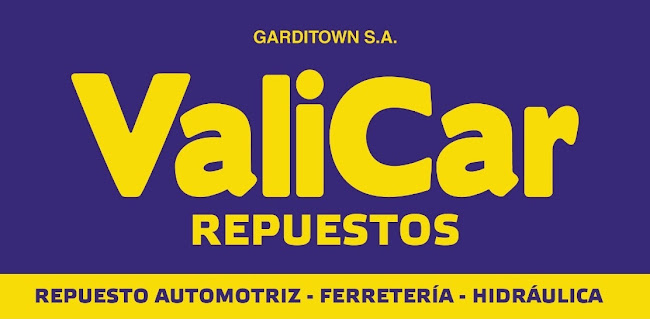 GARDITOWN S.A.

ValiCar

REPUESTOS

REPUESTO AUTOMOTRIZ - FERRETERÍA - HIDRÁULICA